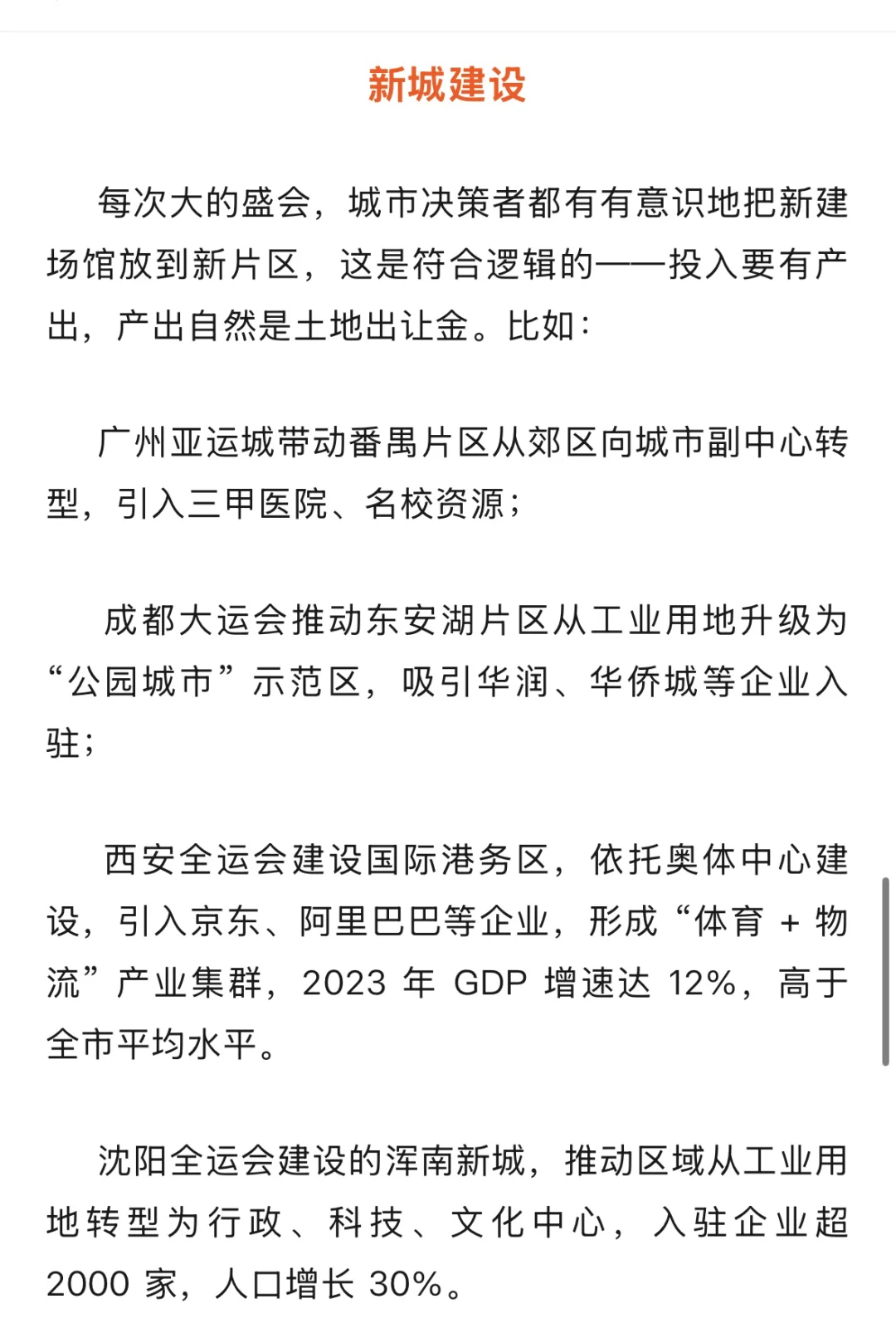 新城建设

每次大的盛会，城市决策者都有有意识地把新建场馆放到新片区，这是符合逻辑的——投入要有产出，产出自然是土地出让金。比如：

广州亚运城带动番禺片区从郊区向城市副中心转型，引入三甲医院、名校资源；

成都大运会推动东安湖片区从工业用地升级为“公园城市”示范区，吸引华润、华侨城等企业入驻；

西安全运会建设国际港务区，依托奥体中心建设，引入京东、阿里巴巴等企业，形成“体育 + 物流”产业集群，2023 年 GDP 增速达 12%，高于全市平均水平。

沈阳全运会建设的浑南新城，推动区域从工业用地转型为行政、科技、文化中心，入驻企业超 2000 家，人口增长 30%。